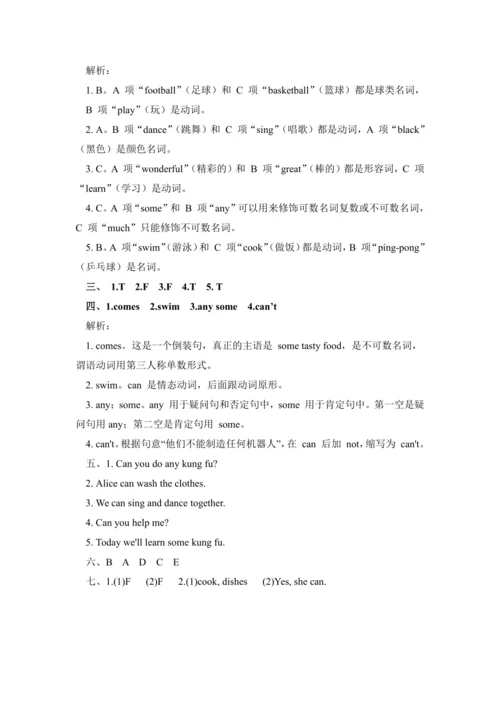 解析：

1. B。A 项“football”（足球）和 C 项“basketball”（篮球）都是球类名词，B 项“play”（玩）是动词。

2. A。B 项“dance”（跳舞）和 C 项“sing”（唱歌）都是动词，A 项“black”（黑色）是颜色名词。

3. C。A 项“wonderful”（精彩的）和 B 项“great”（棒的）都是形容词，C 项“learn”（学习）是动词。

4. C。A 项“some”和 B 项“any”可以用来修饰可数名词复数或不可数名词，C 项“much”只能修饰不可数名词。

5. B。A 项“swim”（游泳）和 C 项“cook”（做饭）都是动词，B 项“ping-pong”（乒乓球）是名词。

三、 1.T 2.F 3.F 4.T 5. T

四、1.comes 2.swim 3.any some 4.can't

解析：

1. comes。这是一个倒装句，真正的主语是 some tasty food，是不可数名词，谓语动词用第三人称单数形式。

2. swim。can 是情态动词，后面跟动词原形。

3. any；some。any 用于疑问句和否定句中，some 用于肯定句中。第一空是疑问句用 any；第二空是肯定句用 some。

4. can't。根据句意“他们不能制造任何机器人”，在 can 后加 not，缩写为 can't。

五、1. Can you do any kung fu?

2. Alice can wash the clothes.

3. We can sing and dance together.

4. Can you help me?

5. Today we'll learn some kung fu.

六、B A D C E

七、1.(1)F (2)F 2.(1)cook, dishes (2)Yes, she can.